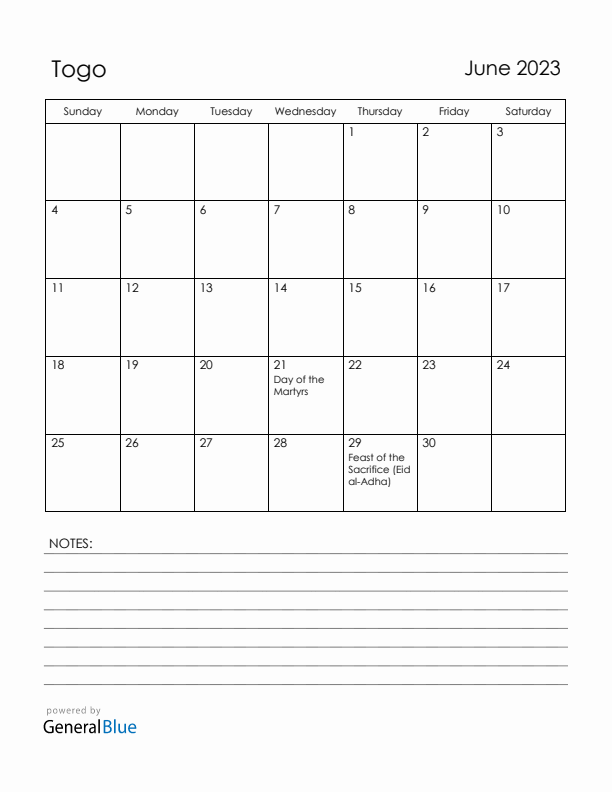 Togo

June 2023

| Sunday | Monday | Tuesday | Wednesday | Thursday | Friday | Saturday |
|---|---|---|---|---|---|---|
| | | | | 1 | 2 | 3 |
| 4 | 5 | 6 | 7 | 8 | 9 | 10 |
| 11 | 12 | 13 | 14 | 15 | 16 | 17 |
| 18 | 19 | 20 | 21 Day of the Martyrs | 22 | 23 | 24 |
| 25 | 26 | 27 | 28 | 29 Feast of the Sacrifice (Eid al-Adha) | 30 | |

NOTES:

powered by
GeneralBlue